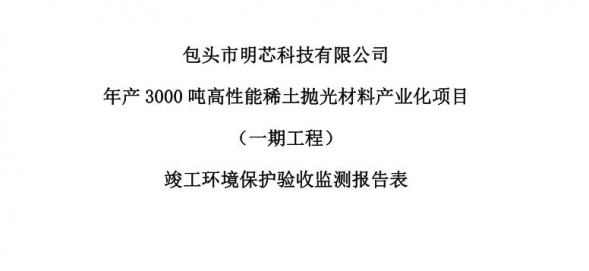 包头市明芯科技有限公司

年产 3000 吨高性能稀土抛光材料产业化项目

（一期工程）

竣工环境保护验收监测报告表